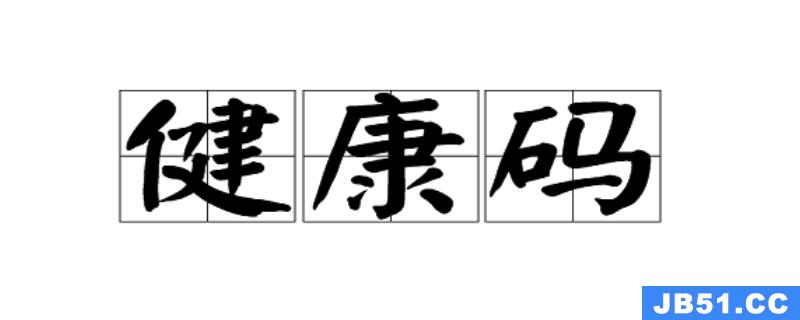 健康码

JB51.CC